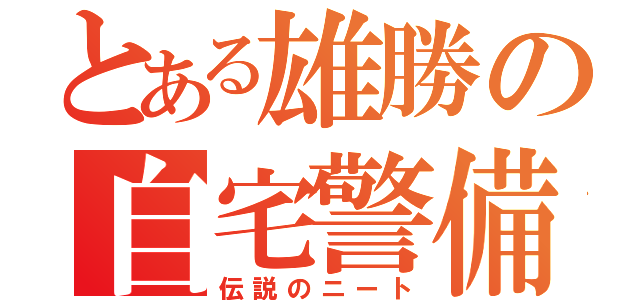 とある雄勝の
自宅警備
伝説のニート